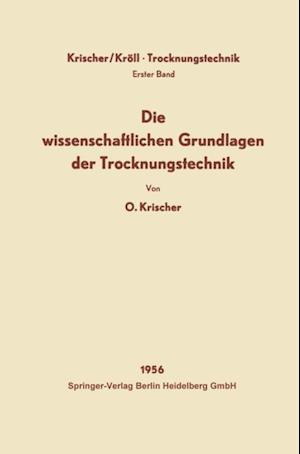 Krischer/Kröll · Trocknungstechnik
Erster Band

Die wissenschaftlichen Grundlagen der Trocknungstechnik

Von

O. Krischer

1956
Springer-Verlag Berlin Heidelberg GmbH